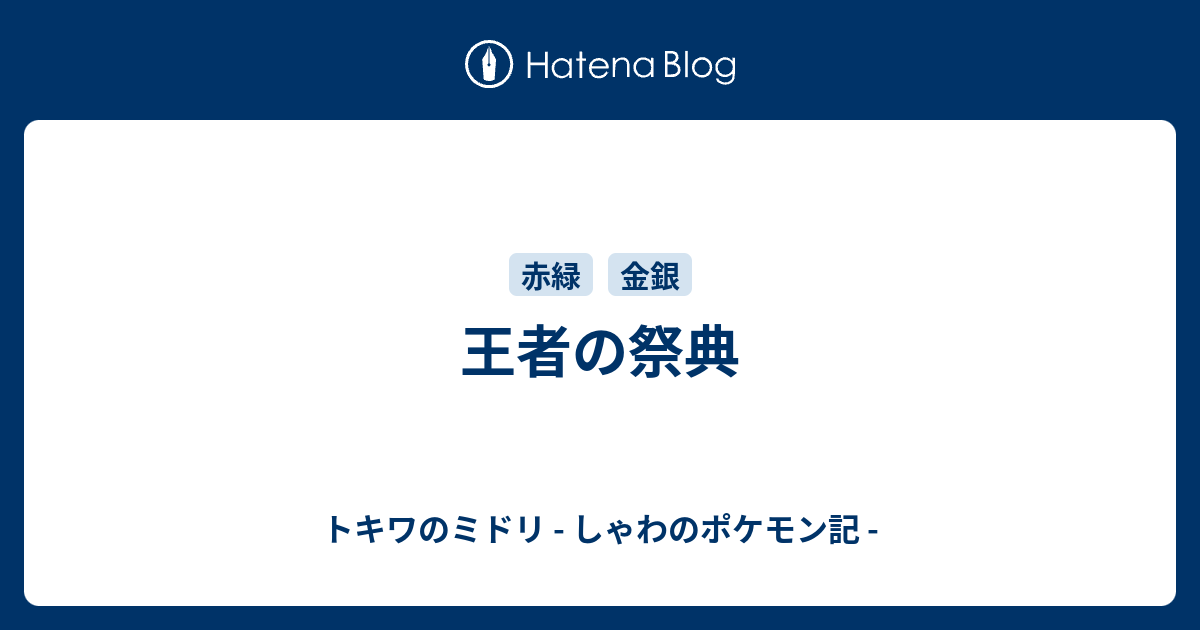 Hatena Blog

赤緑 金銀

王者の祭典

トキワのミドリ - しゃわのポケモン記 -